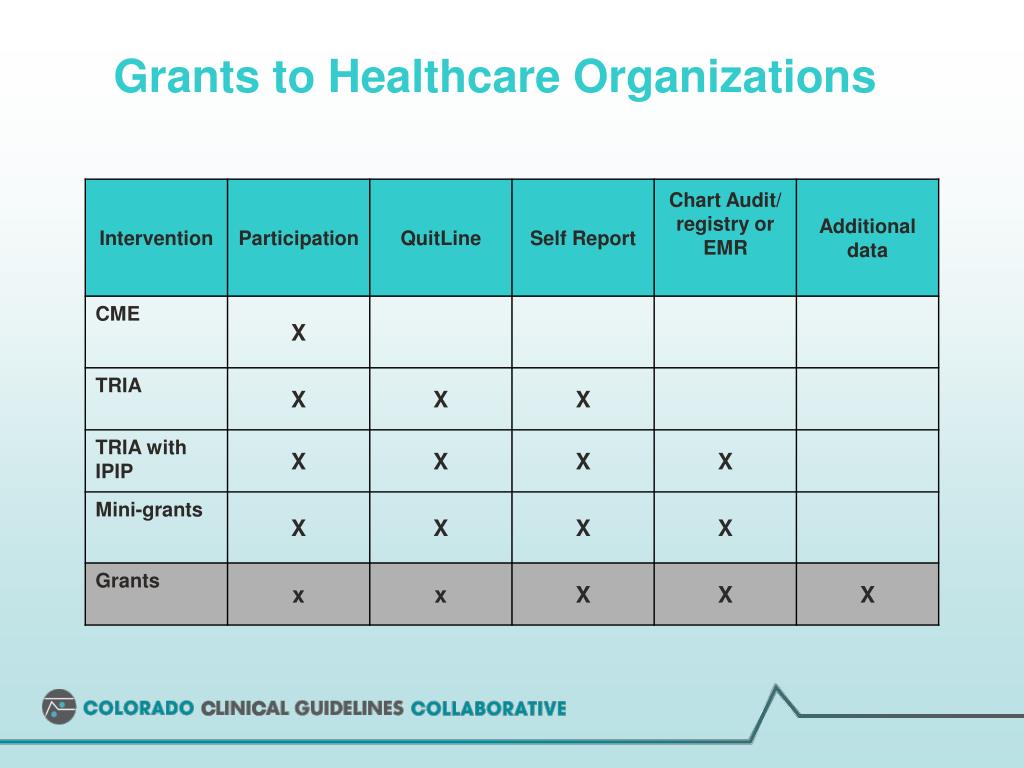 Grants to Healthcare Organizations

| Intervention | Participation | QuitLine | Self Report | Chart Audit/ registry or EMR | Additional data |
|---|---|---|---|---|---|
| CME | X | | | | |
| TRIA | X | X | X | | |
| TRIA with IPIP | X | X | X | X | |
| Mini-grants | X | X | X | X | |
| Grants | x | x | X | X | X |

COLORADO CLINICAL GUIDELINES COLLABORATIVE